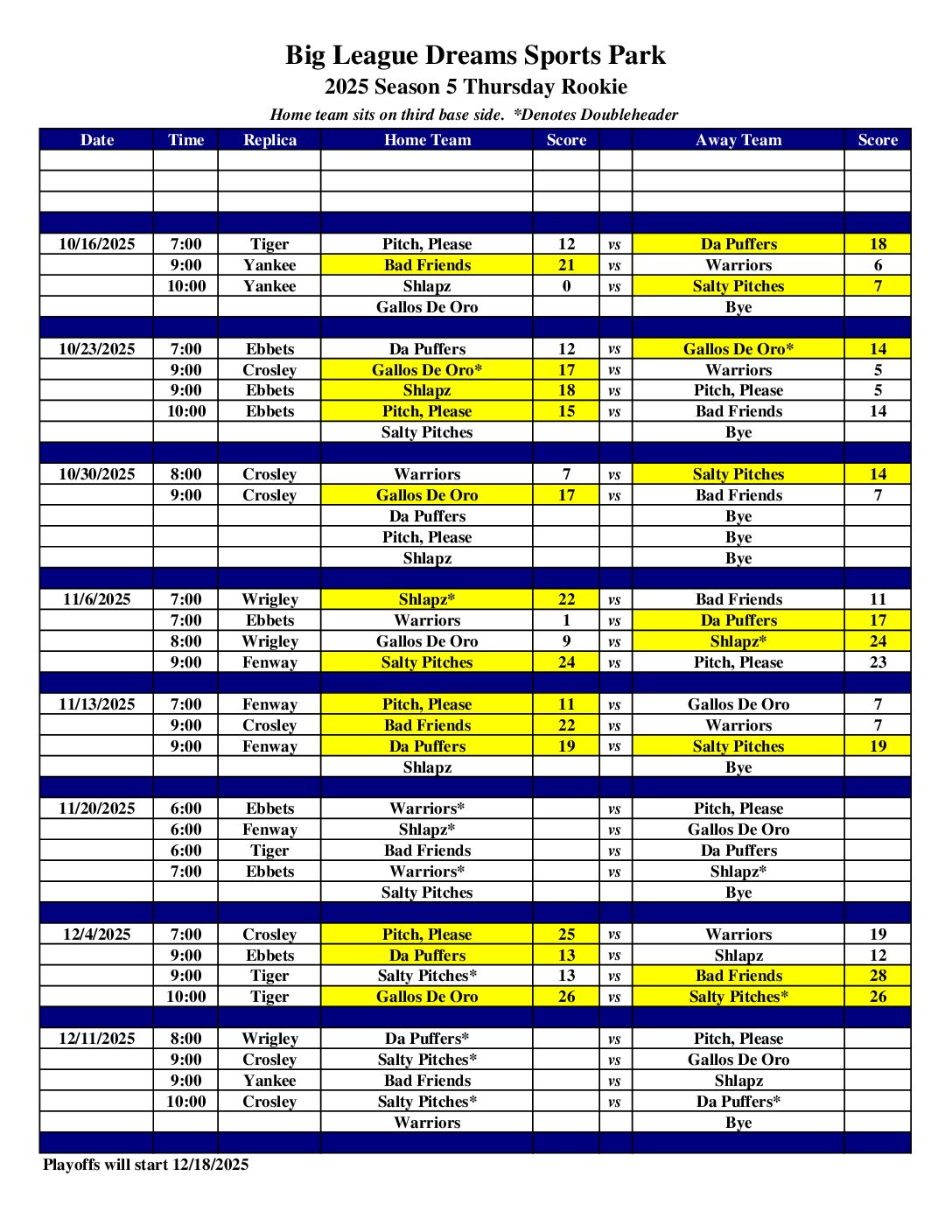 Big League Dreams Sports Park
2025 Season 5 Thursday Rookie
Home team sits on third base side. *Denotes Doubleheader

| Date | Time | Replica | Home Team | Score | | Away Team | Score |
|---|---|---|---|---|---|---|---|
| | | | | | | | |
| | | | | | | | |
| | | | | | | | |
| | | | | | | | |
| 10/16/2025 | 7:00 | Tiger | Pitch, Please | 12 | vs | Da Puffers | 18 |
| | 9:00 | Yankee | Bad Friends | 21 | vs | Warriors | 6 |
| | 10:00 | Yankee | Shlapz | 0 | vs | Salty Pitches | 7 |
| | | | Gallos De Oro | | | Bye | |
| | | | | | | | |
| 10/23/2025 | 7:00 | Ebbets | Da Puffers | 12 | vs | Gallos De Oro* | 14 |
| | 9:00 | Crosley | Gallos De Oro* | 17 | vs | Warriors | 5 |
| | 9:00 | Ebbets | Shlapz | 18 | vs | Pitch, Please | 5 |
| | 10:00 | Ebbets | Pitch, Please | 15 | vs | Bad Friends | 14 |
| | | | Salty Pitches | | | Bye | |
| | | | | | | | |
| 10/30/2025 | 8:00 | Crosley | Warriors | 7 | vs | Salty Pitches | 14 |
| | 9:00 | Crosley | Gallos De Oro | 17 | vs | Bad Friends | 7 |
| | | | Da Puffers | | | Bye | |
| | | | Pitch, Please | | | Bye | |
| | | | Shlapz | | | Bye | |
| | | | | | | | |
| 11/6/2025 | 7:00 | Wrigley | Shlapz* | 22 | vs | Bad Friends | 11 |
| | 7:00 | Ebbets | Warriors | 1 | vs | Da Puffers | 17 |
| | 8:00 | Wrigley | Gallos De Oro | 9 | vs | Shlapz* | 24 |
| | 9:00 | Fenway | Salty Pitches | 24 | vs | Pitch, Please | 23 |
| | | | | | | | |
| 11/13/2025 | 7:00 | Fenway | Pitch, Please | 11 | vs | Gallos De Oro | 7 |
| | 9:00 | Crosley | Bad Friends | 22 | vs | Warriors | 7 |
| | 9:00 | Fenway | Da Puffers | 19 | vs | Salty Pitches | 19 |
| | | | Shlapz | | | Bye | |
| | | | | | | | |
| 11/20/2025 | 6:00 | Ebbets | Warriors* | | vs | Pitch, Please | |
| | 6:00 | Fenway | Shlapz* | | vs | Gallos De Oro | |
| | 6:00 | Tiger | Bad Friends | | vs | Da Puffers | |
| | 7:00 | Ebbets | Warriors* | | vs | Shlapz* | |
| | | | Salty Pitches | | | Bye | |
| | | | | | | | |
| 12/4/2025 | 7:00 | Crosley | Pitch, Please | 25 | vs | Warriors | 19 |
| | 9:00 | Ebbets | Da Puffers | 13 | vs | Shlapz | 12 |
| | 9:00 | Tiger | Salty Pitches* | 13 | vs | Bad Friends | 28 |
| | 10:00 | Tiger | Gallos De Oro | 26 | vs | Salty Pitches* | 26 |
| | | | | | | | |
| 12/11/2025 | 8:00 | Wrigley | Da Puffers* | | vs | Pitch, Please | |
| | 9:00 | Crosley | Salty Pitches* | | vs | Gallos De Oro | |
| | 9:00 | Yankee | Bad Friends | | vs | Shlapz | |
| | 10:00 | Crosley | Salty Pitches* | | vs | Da Puffers* | |
| | | | Warriors | | | Bye | |
| | | | | | | | |

Playoffs will start 12/18/2025